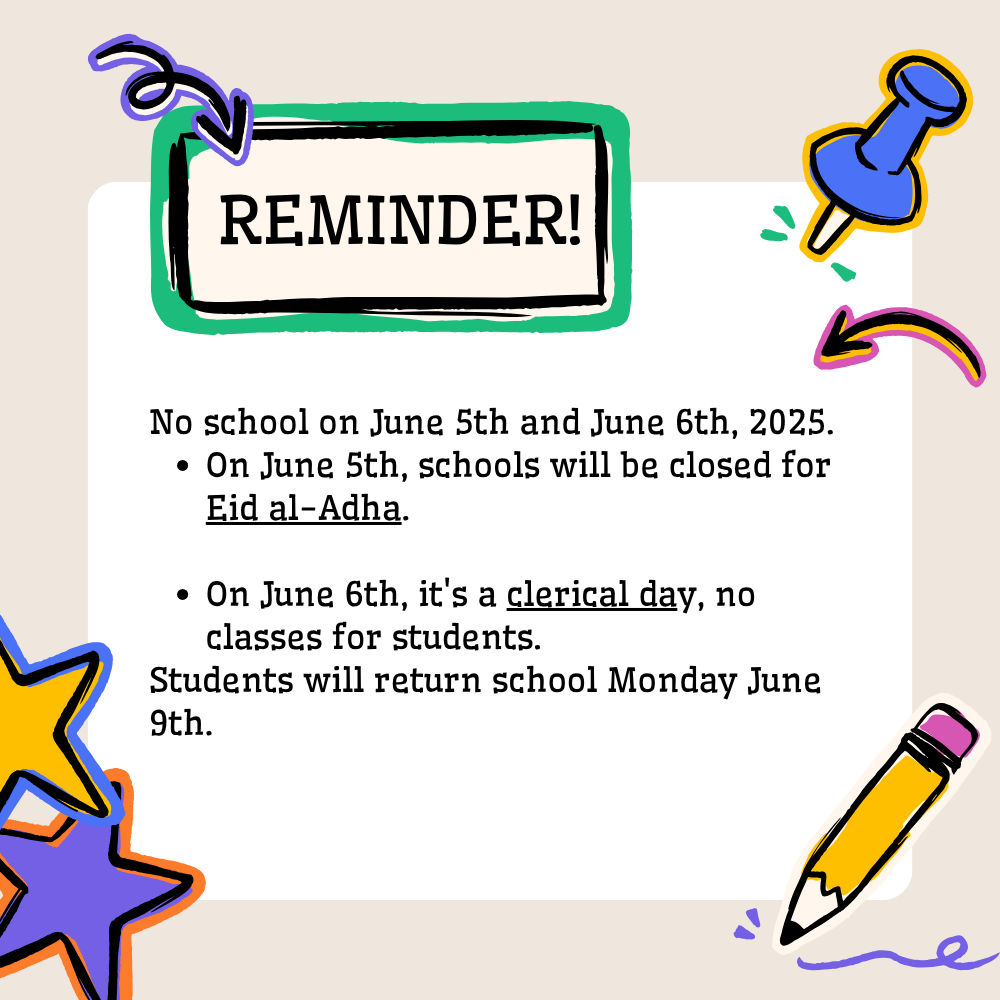 REMINDER!

No school on June 5th and June 6th, 2025.

• On June 5th, schools will be closed for Eid al-Adha.

• On June 6th, it's a clerical day, no classes for students.

Students will return school Monday June 9th.